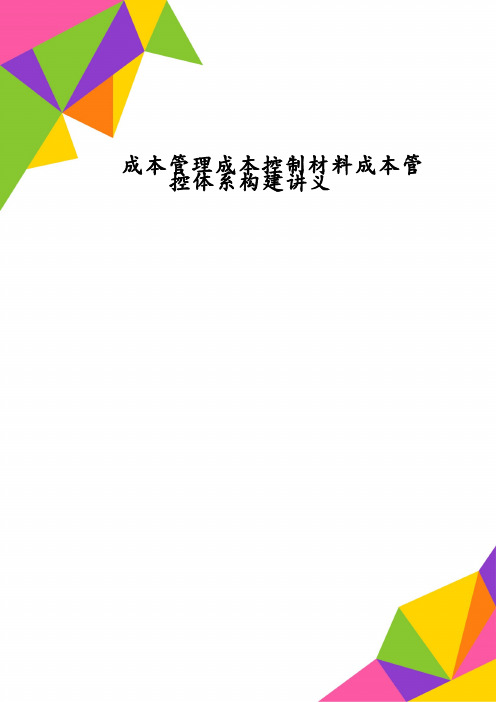 成本管理成本控制材料成本管控体系构建讲义